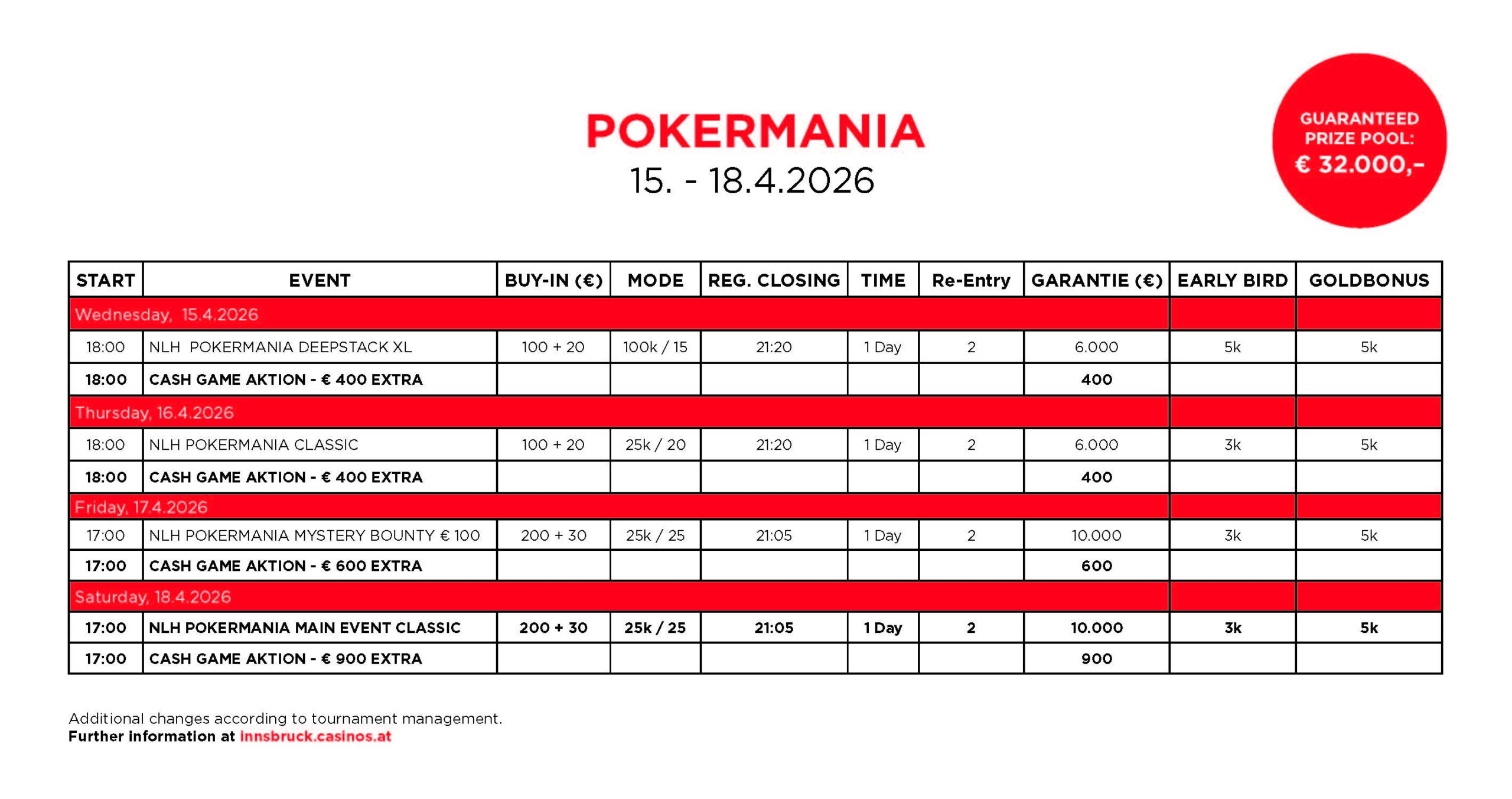 POKERMANIA
15. - 18.4.2026

GUARANTEED PRIZE POOL:
€ 32.000,-

| START | EVENT | BUY-IN (€) | MODE | REG. CLOSING | TIME | Re-Entry | GARANTIE (€) | EARLY BIRD | GOLDBONUS |
|---|---|---|---|---|---|---|---|---|---|
| Wednesday, 15.4.2026 | | | | | | | | | |
| 18:00 | NLH POKERMANIA DEEPSTACK XL | 100 + 20 | 100k / 15 | 21:20 | 1 Day | 2 | 6.000 | 5k | 5k |
| 18:00 | CASH GAME AKTION - € 400 EXTRA | | | | | | 400 | | |
| Thursday, 16.4.2026 | | | | | | | | | |
| 18:00 | NLH POKERMANIA CLASSIC | 100 + 20 | 25k / 20 | 21:20 | 1 Day | 2 | 6.000 | 3k | 5k |
| 18:00 | CASH GAME AKTION - € 400 EXTRA | | | | | | 400 | | |
| Friday, 17.4.2026 | | | | | | | | | |
| 17:00 | NLH POKERMANIA MYSTERY BOUNTY € 100 | 200 + 30 | 25k / 25 | 21:05 | 1 Day | 2 | 10.000 | 3k | 5k |
| 17:00 | CASH GAME AKTION - € 600 EXTRA | | | | | | 600 | | |
| Saturday, 18.4.2026 | | | | | | | | | |
| 17:00 | NLH POKERMANIA MAIN EVENT CLASSIC | 200 + 30 | 25k / 25 | 21:05 | 1 Day | 2 | 10.000 | 3k | 5k |
| 17:00 | CASH GAME AKTION - € 900 EXTRA | | | | | | 900 | | |

Additional changes according to tournament management.
Further information at innsbruck.casinos.at